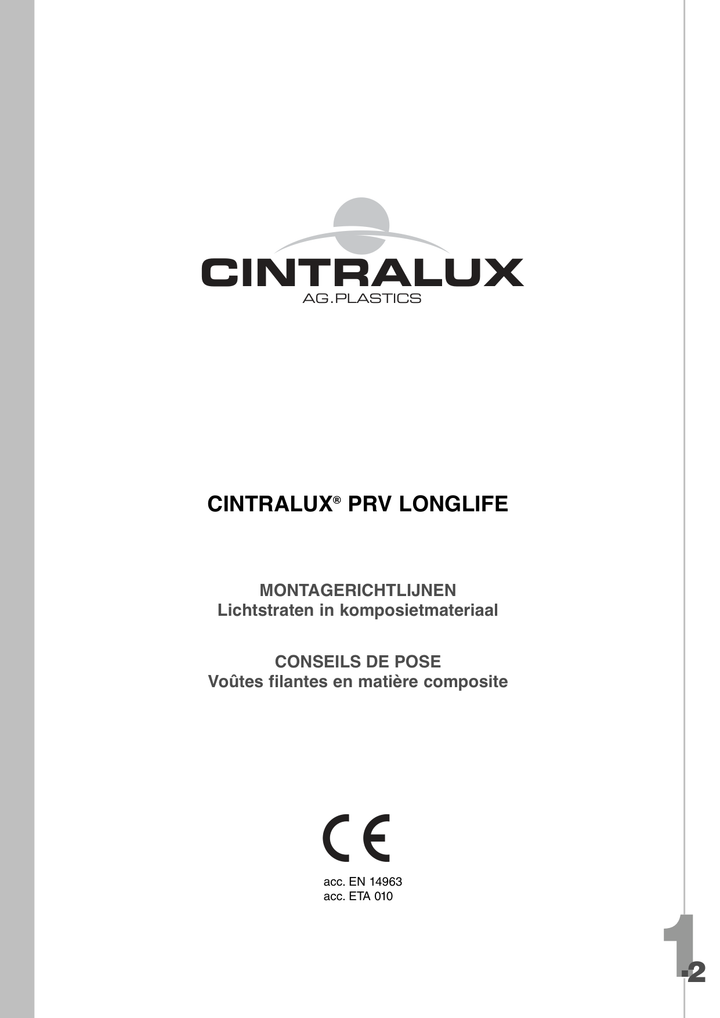 CINTRALUX
AG.PLASTICS

CINTRALUX® PRV LONGLIFE

MONTAGERICHTLIJNEN
Lichtstraten in komposietmateriaal

CONSEILS DE POSE
Voûtes filantes en matière composite

CE

acc. EN 14963
acc. ETA 010

1-2